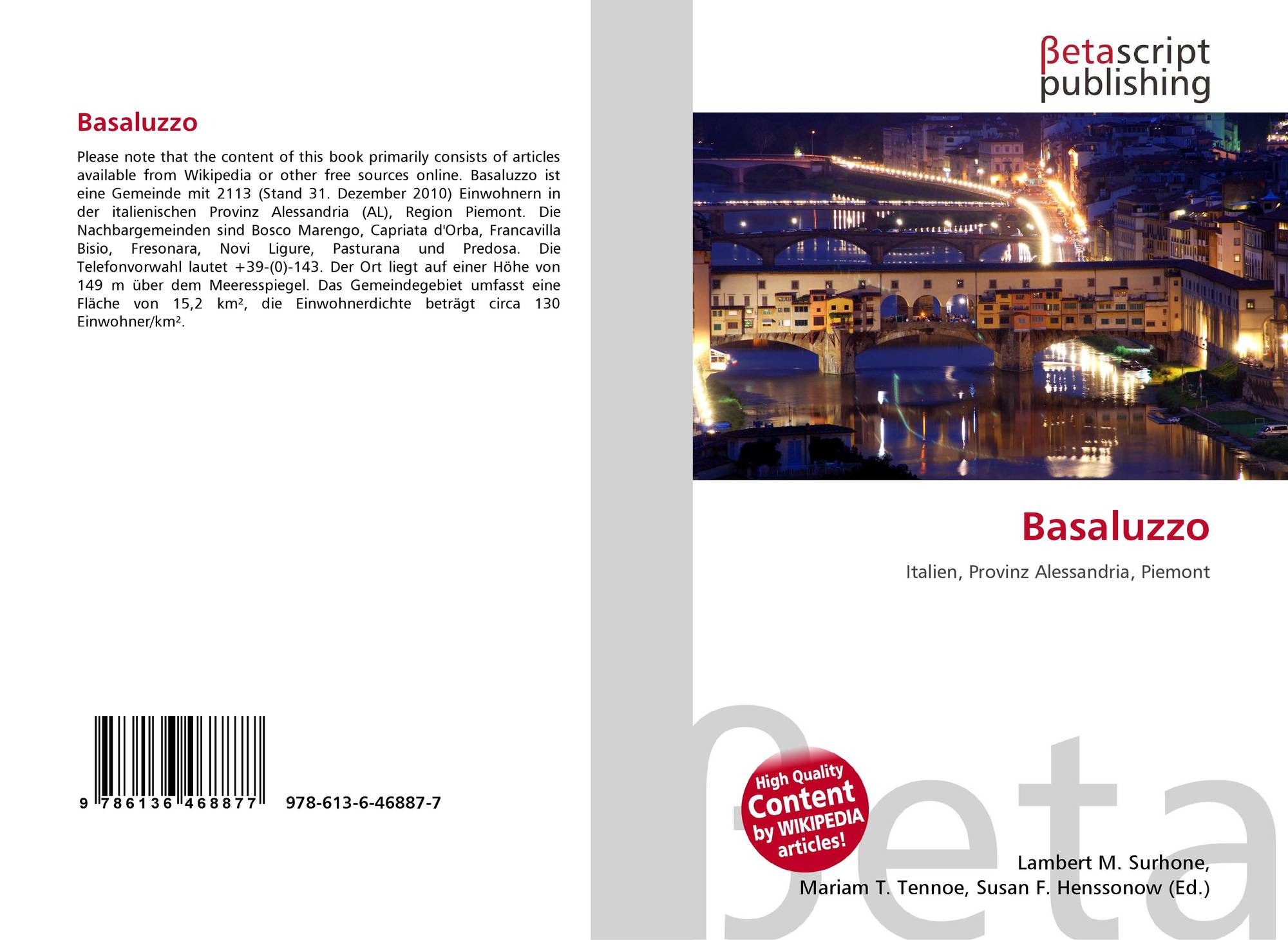 Basaluzzo

Please note that the content of this book primarily consists of articles available from Wikipedia or other free sources online. Basaluzzo ist eine Gemeinde mit 2113 (Stand 31. Dezember 2010) Einwohnern in der italienischen Provinz Alessandria (AL), Region Piemont. Die Nachbargemeinden sind Bosco Marengo, Capriata d'Orba, Francavilla Bisio, Fresonara, Novi Ligure, Pasturana und Predosa. Die Telefonvorwahl lautet +39-(0)-143. Der Ort liegt auf einer Höhe von 149 m über dem Meeresspiegel. Das Gemeindegebiet umfasst eine Fläche von 15,2 km², die Einwohnerdichte beträgt circa 130 Einwohner/km².

9 786136 468877 978-613-6-46887-7

βetascript
publishing

Basaluzzo

Italien, Provinz Alessandria, Piemont

High Quality
Content
by WIKIPEDIA
articles!

Lambert M. Surhone,
Mariam T. Tennoe, Susan F. Henssonow (Ed.)

βeta